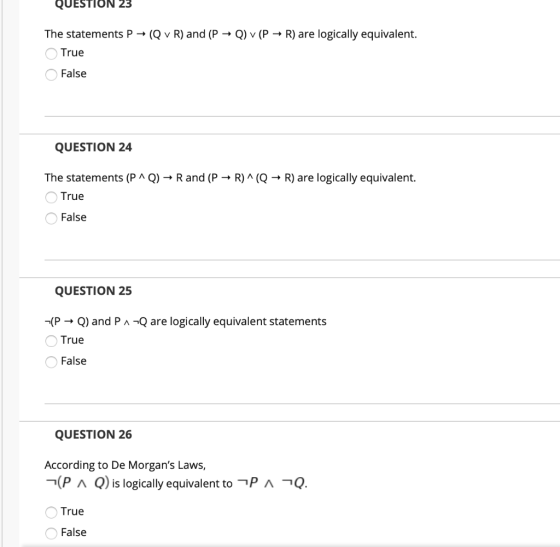 QUESTION 23

The statements $P \rightarrow (Q \vee R)$ and $(P \rightarrow Q) \vee (P \rightarrow R)$ are logically equivalent.

True

False

QUESTION 24

The statements $(P \wedge Q) \rightarrow R$ and $(P \rightarrow R) \wedge (Q \rightarrow R)$ are logically equivalent.

True

False

QUESTION 25

$\neg(P \rightarrow Q)$ and $P \wedge \neg Q$ are logically equivalent statements

True

False

QUESTION 26

According to De Morgan's Laws,
$\neg(P \wedge Q)$ is logically equivalent to $\neg P \wedge \neg Q$.

True

False